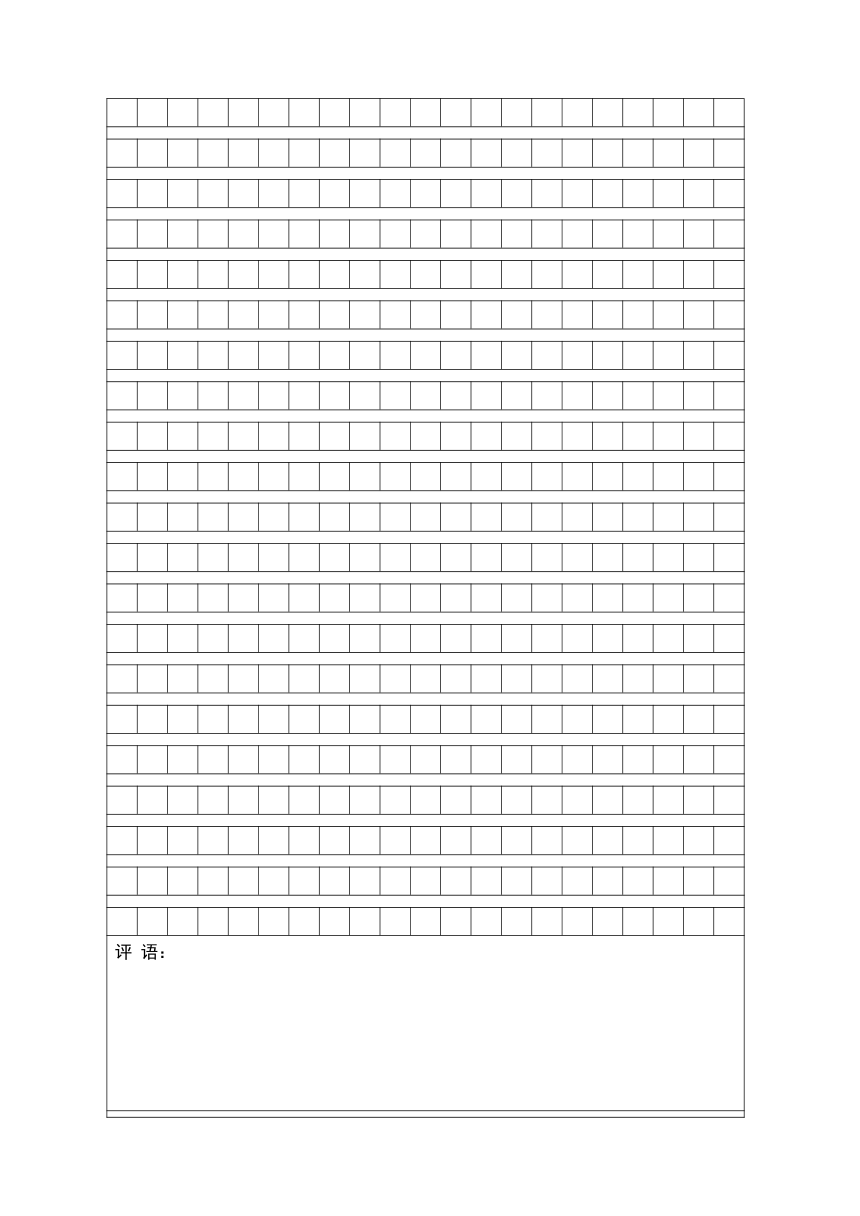 评 语：